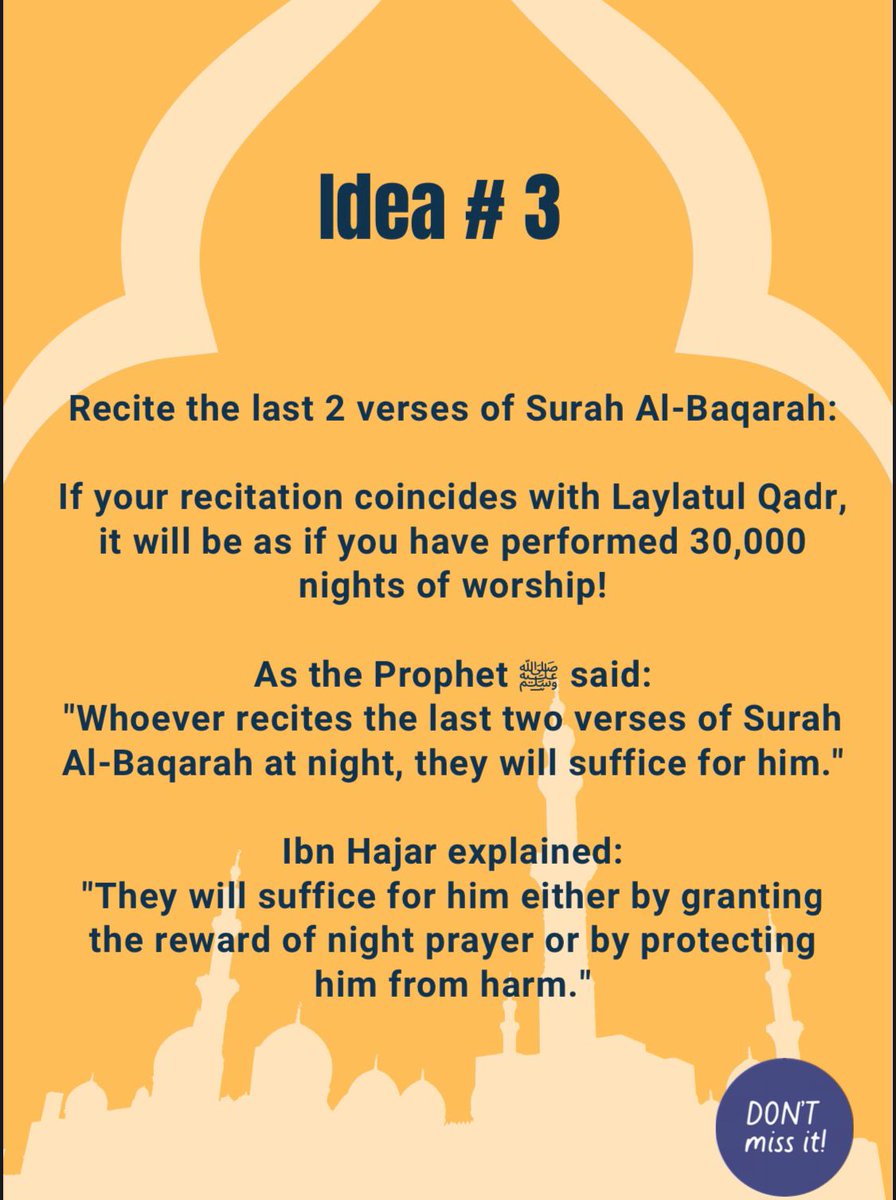 Idea # 3

Recite the last 2 verses of Surah Al-Baqarah:

If your recitation coincides with Laylatul Qadr, it will be as if you have performed 30,000 nights of worship!

As the Prophet ﷺ said:
"Whoever recites the last two verses of Surah Al-Baqarah at night, they will suffice for him."

Ibn Hajar explained:
"They will suffice for him either by granting the reward of night prayer or by protecting him from harm."

DON'T miss it!